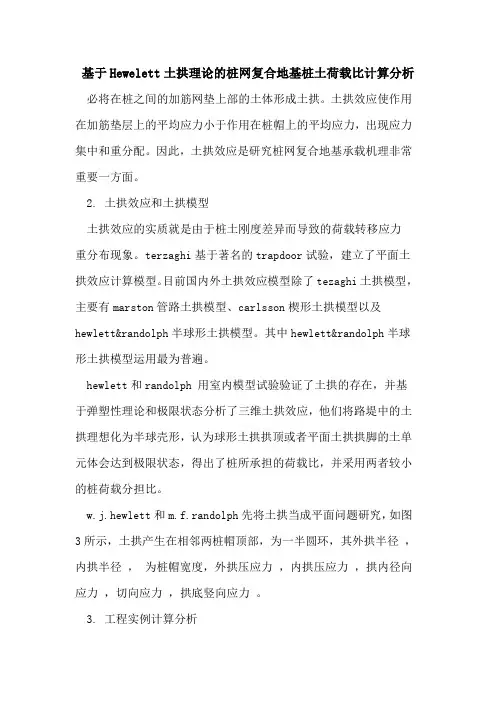 基于Hewelett土拱理论的桩网复合地基桩土荷载比计算分析

必将在桩之间的加筋网垫上部的土体形成土拱。土拱效应使作用在加筋垫层上的平均应力小于作用在桩帽上的平均应力，出现应力集中和重分配。因此，土拱效应是研究桩网复合地基承载机理非常重要一方面。

2. 土拱效应和土拱模型

土拱效应的实质就是由于桩土刚度差异而导致的荷载转移应力重分布现象。terzaghi基于著名的trapdoor试验，建立了平面土拱效应计算模型。目前国内外土拱效应模型除了tezaghi土拱模型，主要有marston管路土拱模型、carlsson楔形土拱模型以及hewlett&randolph半球形土拱模型。其中hewlett&randolph半球形土拱模型运用最为普遍。

hewlett和randolph 用室内模型试验验证了土拱的存在，并基于弹塑性理论和极限状态分析了三维土拱效应，他们将路堤中的土拱理想化为半球壳形，认为球形土拱拱顶或者平面土拱拱脚的土单元体会达到极限状态，得出了桩所承担的荷载比，并采用两者较小的桩荷载分担比。

w.j.hewlett和m.f.randolph先将土拱当成平面问题研究，如图3所示，土拱产生在相邻两桩帽顶部，为一半圆环，其外拱半径 ，内拱半径 ， 为桩帽宽度，外拱压应力 ，内拱压应力 ，拱内径向应力 ，切向应力 ，拱底竖向应力 。

3. 工程实例计算分析